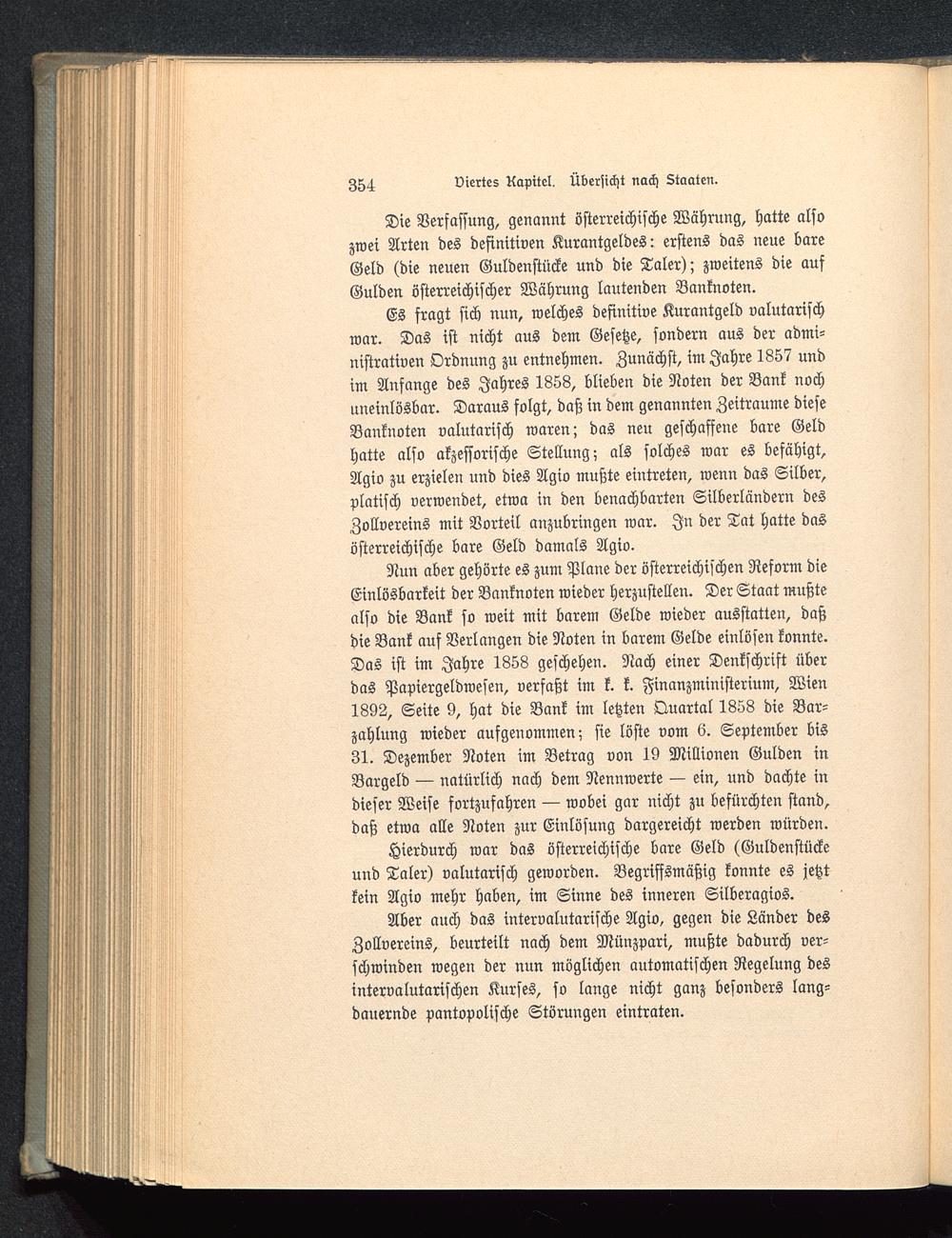 354 Viertes Kapitel. Übersicht nach Staaten.

Die Verfassung, genannt österreichische Währung, hatte also zwei Arten des definitiven Kurantgeldes: erstens das neue bare Geld (die neuen Guldenstücke und die Taler); zweitens die auf Gulden österreichischer Währung lautenden Banknoten.

Es fragt sich nun, welches definitive Kurantgeld valutarisch war. Das ist nicht aus dem Gesetze, sondern aus der administrativen Ordnung zu entnehmen. Zunächst, im Jahre 1857 und im Anfange des Jahres 1858, blieben die Noten der Bank noch uneinlösbar. Daraus folgt, daß in dem genannten Zeitraume diese Banknoten valutarisch waren; das neu geschaffene bare Geld hatte also akzessorische Stellung; als solches war es befähigt, Agio zu erzielen und dies Agio mußte eintreten, wenn das Silber, platisch verwendet, etwa in den benachbarten Silberländern des Zollvereins mit Vorteil anzubringen war. In der Tat hatte das österreichische bare Geld damals Agio.

Nun aber gehörte es zum Plane der österreichischen Reform die Einlösbarkeit der Banknoten wieder herzustellen. Der Staat mußte also die Bank so weit mit barem Gelde wieder ausstatten, daß die Bank auf Verlangen die Noten in barem Gelde einlösen konnte. Das ist im Jahre 1858 geschehen. Nach einer Denkschrift über das Papiergeldwesen, verfaßt im k. k. Finanzministerium, Wien 1892, Seite 9, hat die Bank im letzten Quartal 1858 die Barzahlung wieder aufgenommen; sie löste vom 6. September bis 31. Dezember Noten im Betrag von 19 Millionen Gulden in Bargeld — natürlich nach dem Nennwerte — ein, und dachte in dieser Weise fortzufahren — wobei gar nicht zu befürchten stand, daß etwa alle Noten zur Einlösung dargereicht werden würden.

Hierdurch war das österreichische bare Geld (Guldenstücke und Taler) valutarisch geworden. Begriffsmäßig konnte es jetzt kein Agio mehr haben, im Sinne des inneren Silberagios.

Aber auch das intervalutarische Agio, gegen die Länder des Zollvereins, beurteilt nach dem Münzpari, mußte dadurch verschwinden wegen der nun möglichen automatischen Regelung des intervalutarischen Kurses, so lange nicht ganz besonders langdauernde pantopolische Störungen eintraten.